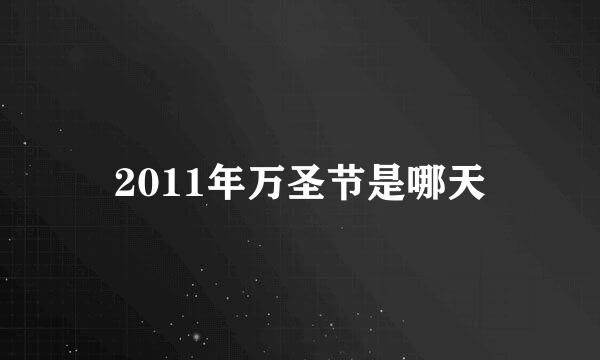 2011年万圣节是哪天